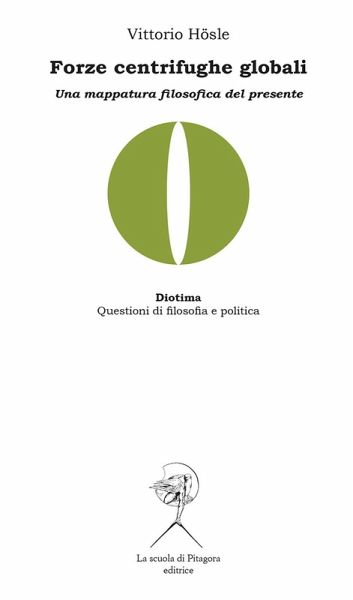 Vittorio Hösle

Forze centrifughe globali

Una mappatura filosofica del presente

Diotima
Questioni di filosofia e politica

La scuola di Pitagora
editrice